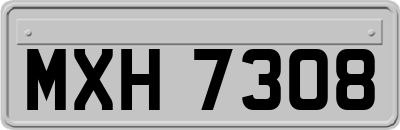 MXH 7308